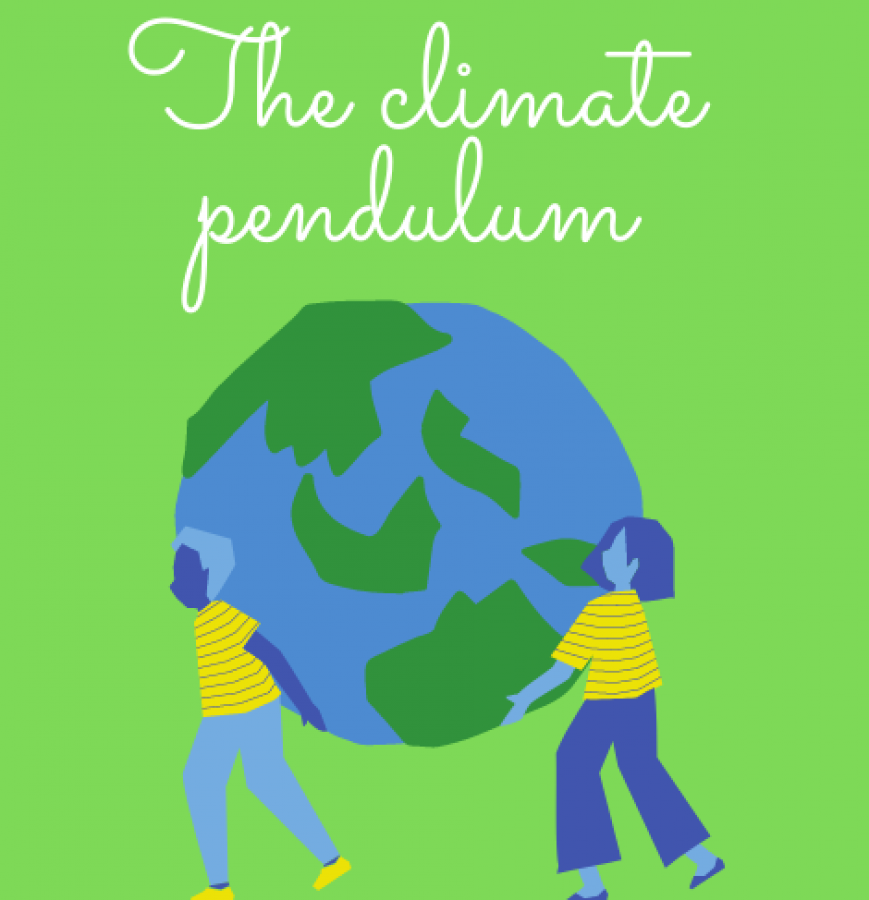 The climate pendulum